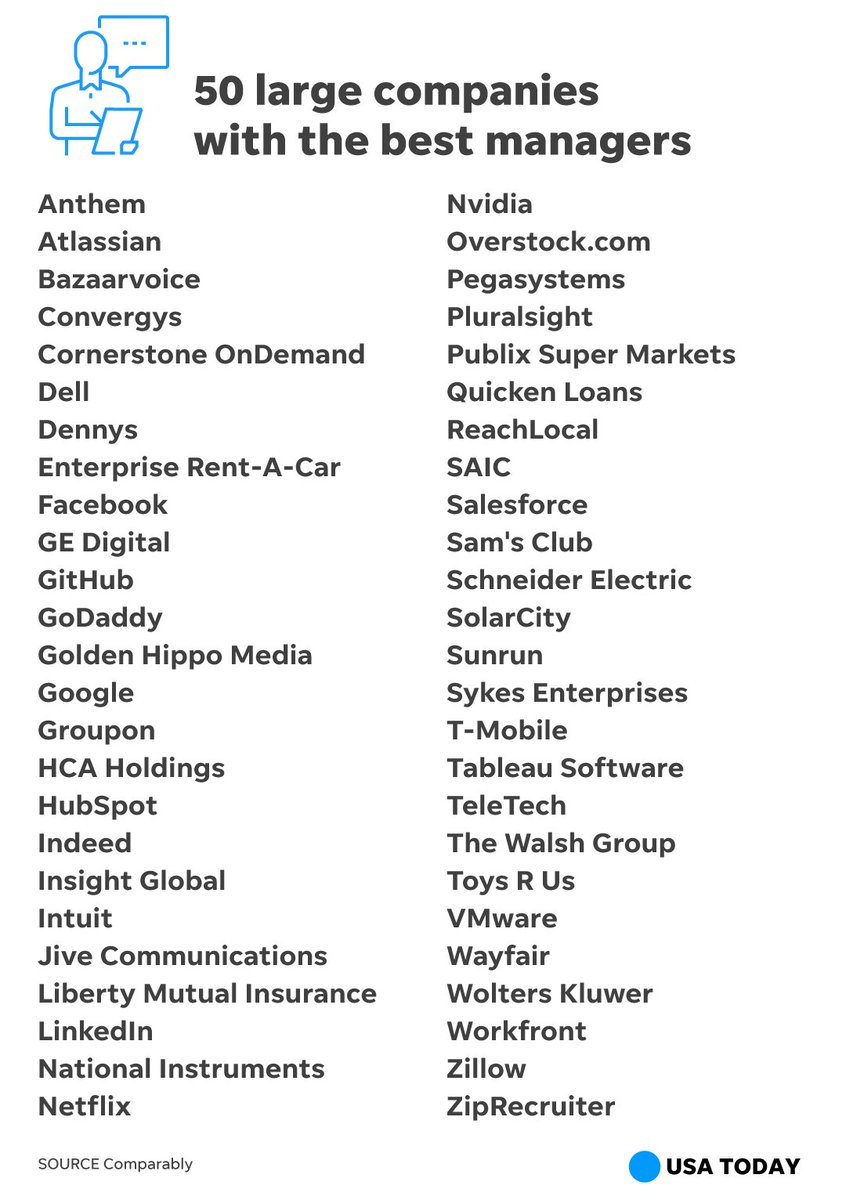 50 large companies
with the best managers

Anthem
Atlassian
Bazaarvoice
Convergys
Cornerstone OnDemand
Dell
Dennys
Enterprise Rent-A-Car
Facebook
GE Digital
GitHub
GoDaddy
Golden Hippo Media
Google
Groupon
HCA Holdings
HubSpot
Indeed
Insight Global
Intuit
Jive Communications
Liberty Mutual Insurance
LinkedIn
National Instruments
Netflix

Nvidia
Overstock.com
Pegasystems
Pluralsight
Publix Super Markets
Quicken Loans
ReachLocal
SAIC
Salesforce
Sam's Club
Schneider Electric
SolarCity
Sunrun
Sykes Enterprises
T-Mobile
Tableau Software
TeleTech
The Walsh Group
Toys R Us
VMware
Wayfair
Wolters Kluwer
Workfront
Zillow
ZipRecruiter

SOURCE Comparably

USA TODAY